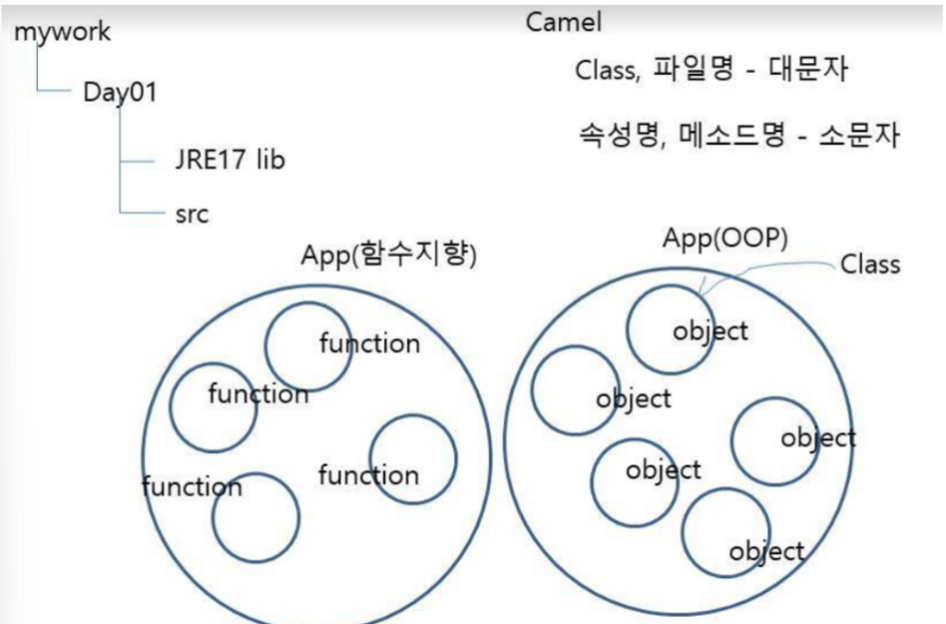 mywork

Day01

JRE17 lib

src

Camel

Class, 파일명 - 대문자

속성명, 메소드명 - 소문자

App(함수지향)

function

function

function

function

App(OOP)

Class

object

object

object

object

object